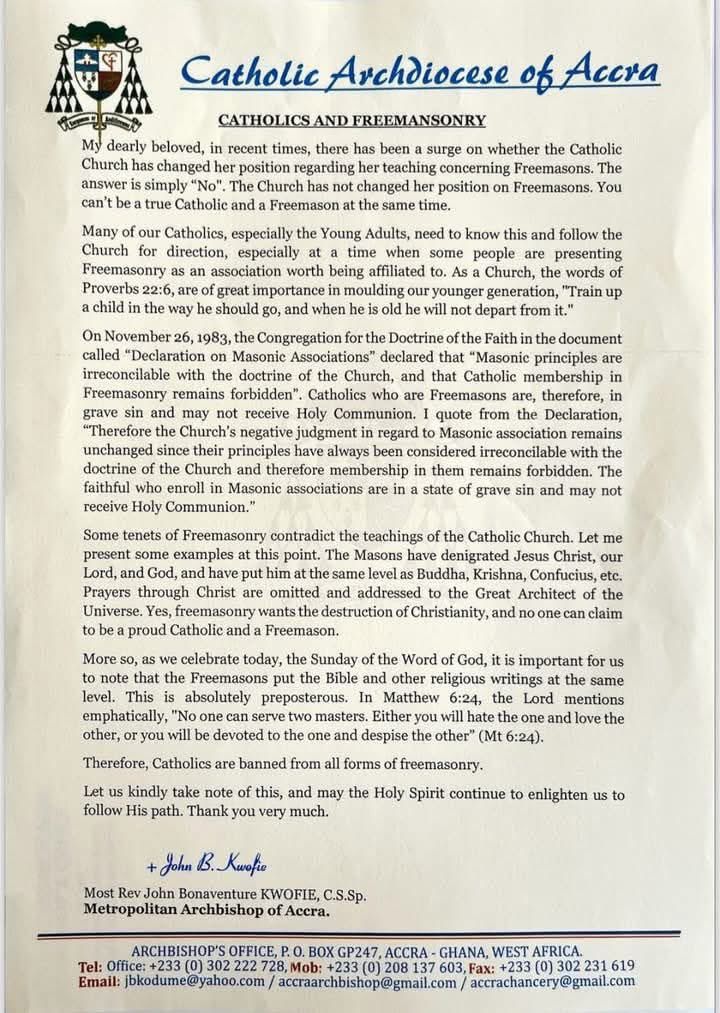 Catholic Archdiocese of Accra

CATHOLICS AND FREEMANSONRY

My dearly beloved, in recent times, there has been a surge on whether the Catholic Church has changed her position regarding her teaching concerning Freemasons. The answer is simply "No". The Church has not changed her position on Freemasons. You can't be a true Catholic and a Freemason at the same time.

Many of our Catholics, especially the Young Adults, need to know this and follow the Church for direction, especially at a time when some people are presenting Freemasonry as an association worth being affiliated to. As a Church, the words of Proverbs 22:6, are of great importance in moulding our younger generation, "Train up a child in the way he should go, and when he is old he will not depart from it."

On November 26, 1983, the Congregation for the Doctrine of the Faith in the document called "Declaration on Masonic Associations" declared that "Masonic principles are irreconcilable with the doctrine of the Church, and that Catholic membership in Freemasonry remains forbidden". Catholics who are Freemasons are, therefore, in grave sin and may not receive Holy Communion. I quote from the Declaration, "Therefore the Church's negative judgment in regard to Masonic association remains unchanged since their principles have always been considered irreconcilable with the doctrine of the Church and therefore membership in them remains forbidden. The faithful who enroll in Masonic associations are in a state of grave sin and may not receive Holy Communion."

Some tenets of Freemasonry contradict the teachings of the Catholic Church. Let me present some examples at this point. The Masons have denigrated Jesus Christ, our Lord, and God, and have put him at the same level as Buddha, Krishna, Confucius, etc. Prayers through Christ are omitted and addressed to the Great Architect of the Universe. Yes, freemasonry wants the destruction of Christianity, and no one can claim to be a proud Catholic and a Freemason.

More so, as we celebrate today, the Sunday of the Word of God, it is important for us to note that the Freemasons put the Bible and other religious writings at the same level. This is absolutely preposterous. In Matthew 6:24, the Lord mentions emphatically, "No one can serve two masters. Either you will hate the one and love the other, or you will be devoted to the one and despise the other" (Mt 6:24).

Therefore, Catholics are banned from all forms of freemasonry.

Let us kindly take note of this, and may the Holy Spirit continue to enlighten us to follow His path. Thank you very much.

+ John B. Kwofie

Most Rev John Bonaventure KWOFIE, C.S.Sp.
Metropolitan Archbishop of Accra.

ARCHBISHOP'S OFFICE, P. O. BOX GP247, ACCRA - GHANA, WEST AFRICA.
Tel: Office: +233 (0) 302 222 728, Mob: +233 (0) 208 137 603, Fax: +233 (0) 302 231 619
Email: jbkodume@yahoo.com / accraarchbishop@gmail.com / accrachancery@gmail.com